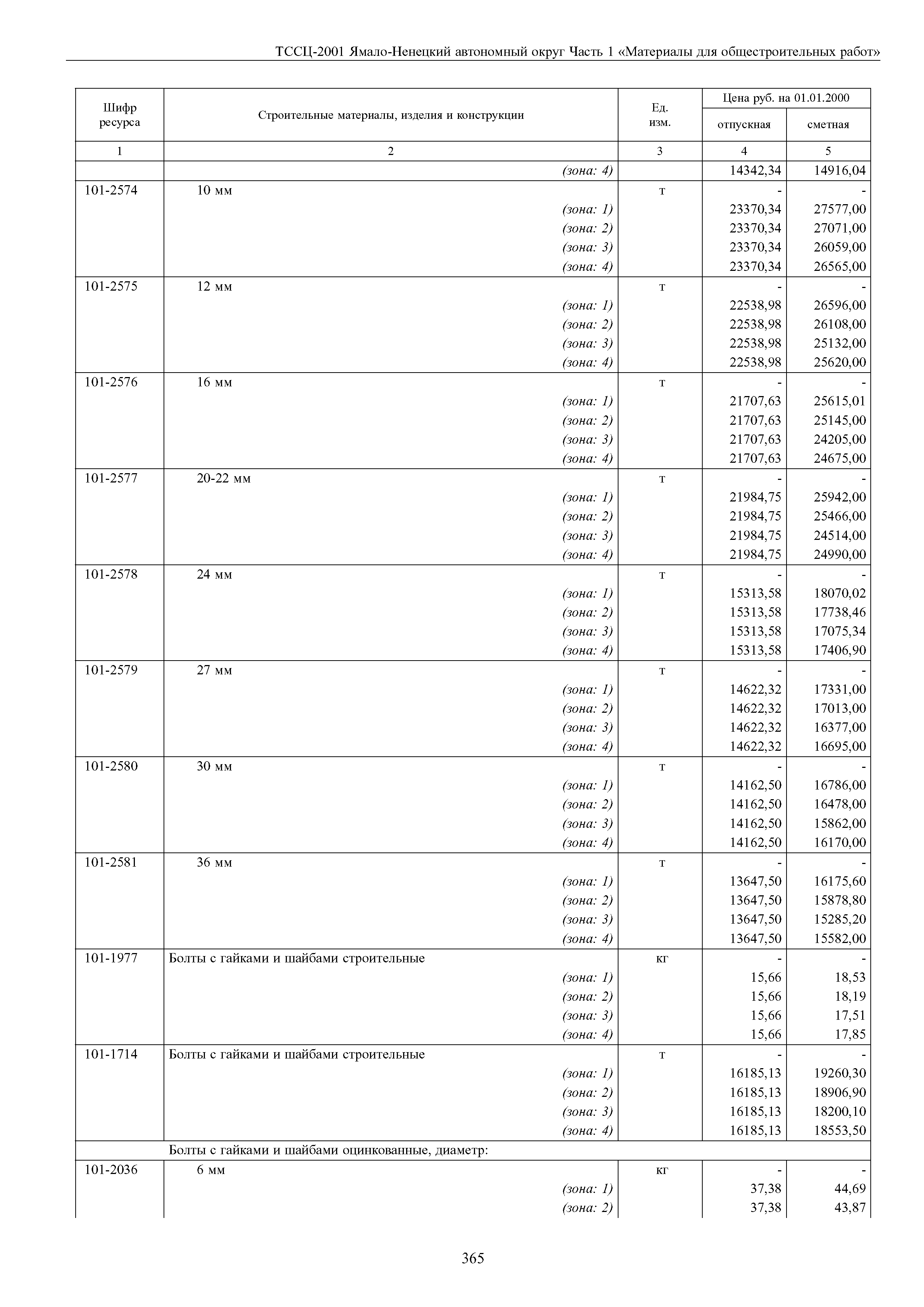 ТССЦ-2001 Ямало-Ненецкий автономный округ Часть 1 «Материалы для общестроительных работ»

| Шифр ресурса | Строительные материалы, изделия и конструкции | Ед. изм. | Цена руб. на 01.01.2000 отпускная | Цена руб. на 01.01.2000 сметная |
|---|---|---|---|---|
| 1 | 2 | 3 | 4 | 5 |
| | (зона: 4) | | 14342,34 | 14916,04 |
| 101-2574 | 10 мм | т | - | - |
| | (зона: 1) | | 23370,34 | 27577,00 |
| | (зона: 2) | | 23370,34 | 27071,00 |
| | (зона: 3) | | 23370,34 | 26059,00 |
| | (зона: 4) | | 23370,34 | 26565,00 |
| 101-2575 | 12 мм | т | - | - |
| | (зона: 1) | | 22538,98 | 26596,00 |
| | (зона: 2) | | 22538,98 | 26108,00 |
| | (зона: 3) | | 22538,98 | 25132,00 |
| | (зона: 4) | | 22538,98 | 25620,00 |
| 101-2576 | 16 мм | т | - | - |
| | (зона: 1) | | 21707,63 | 25615,01 |
| | (зона: 2) | | 21707,63 | 25145,00 |
| | (зона: 3) | | 21707,63 | 24205,00 |
| | (зона: 4) | | 21707,63 | 24675,00 |
| 101-2577 | 20-22 мм | т | - | - |
| | (зона: 1) | | 21984,75 | 25942,00 |
| | (зона: 2) | | 21984,75 | 25466,00 |
| | (зона: 3) | | 21984,75 | 24514,00 |
| | (зона: 4) | | 21984,75 | 24990,00 |
| 101-2578 | 24 мм | т | - | - |
| | (зона: 1) | | 15313,58 | 18070,02 |
| | (зона: 2) | | 15313,58 | 17738,46 |
| | (зона: 3) | | 15313,58 | 17075,34 |
| | (зона: 4) | | 15313,58 | 17406,90 |
| 101-2579 | 27 мм | т | - | - |
| | (зона: 1) | | 14622,32 | 17331,00 |
| | (зона: 2) | | 14622,32 | 17013,00 |
| | (зона: 3) | | 14622,32 | 16377,00 |
| | (зона: 4) | | 14622,32 | 16695,00 |
| 101-2580 | 30 мм | т | - | - |
| | (зона: 1) | | 14162,50 | 16786,00 |
| | (зона: 2) | | 14162,50 | 16478,00 |
| | (зона: 3) | | 14162,50 | 15862,00 |
| | (зона: 4) | | 14162,50 | 16170,00 |
| 101-2581 | 36 мм | т | - | - |
| | (зона: 1) | | 13647,50 | 16175,60 |
| | (зона: 2) | | 13647,50 | 15878,80 |
| | (зона: 3) | | 13647,50 | 15285,20 |
| | (зона: 4) | | 13647,50 | 15582,00 |
| 101-1977 | Болты с гайками и шайбами строительные | кг | - | - |
| | (зона: 1) | | 15,66 | 18,53 |
| | (зона: 2) | | 15,66 | 18,19 |
| | (зона: 3) | | 15,66 | 17,51 |
| | (зона: 4) | | 15,66 | 17,85 |
| 101-1714 | Болты с гайками и шайбами строительные | т | - | - |
| | (зона: 1) | | 16185,13 | 19260,30 |
| | (зона: 2) | | 16185,13 | 18906,90 |
| | (зона: 3) | | 16185,13 | 18200,10 |
| | (зона: 4) | | 16185,13 | 18553,50 |
| | Болты с гайками и шайбами оцинкованные, диаметр: | | | |
| 101-2036 | 6 мм | кг | - | - |
| | (зона: 1) | | 37,38 | 44,69 |
| | (зона: 2) | | 37,38 | 43,87 |

365